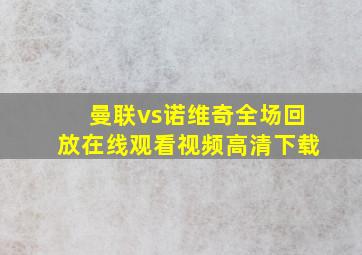 曼联vs诺维奇全场回放在线观看视频高清下载